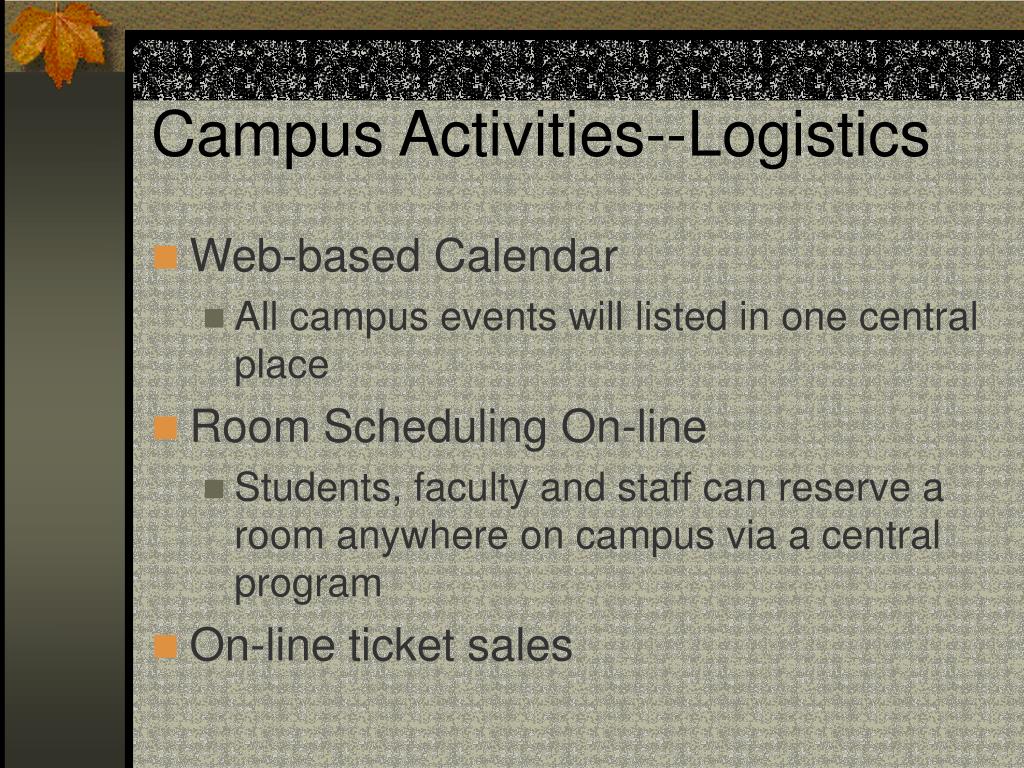 Campus Activities--Logistics

Web-based Calendar

All campus events will listed in one central place

Room Scheduling On-line

Students, faculty and staff can reserve a room anywhere on campus via a central program

On-line ticket sales